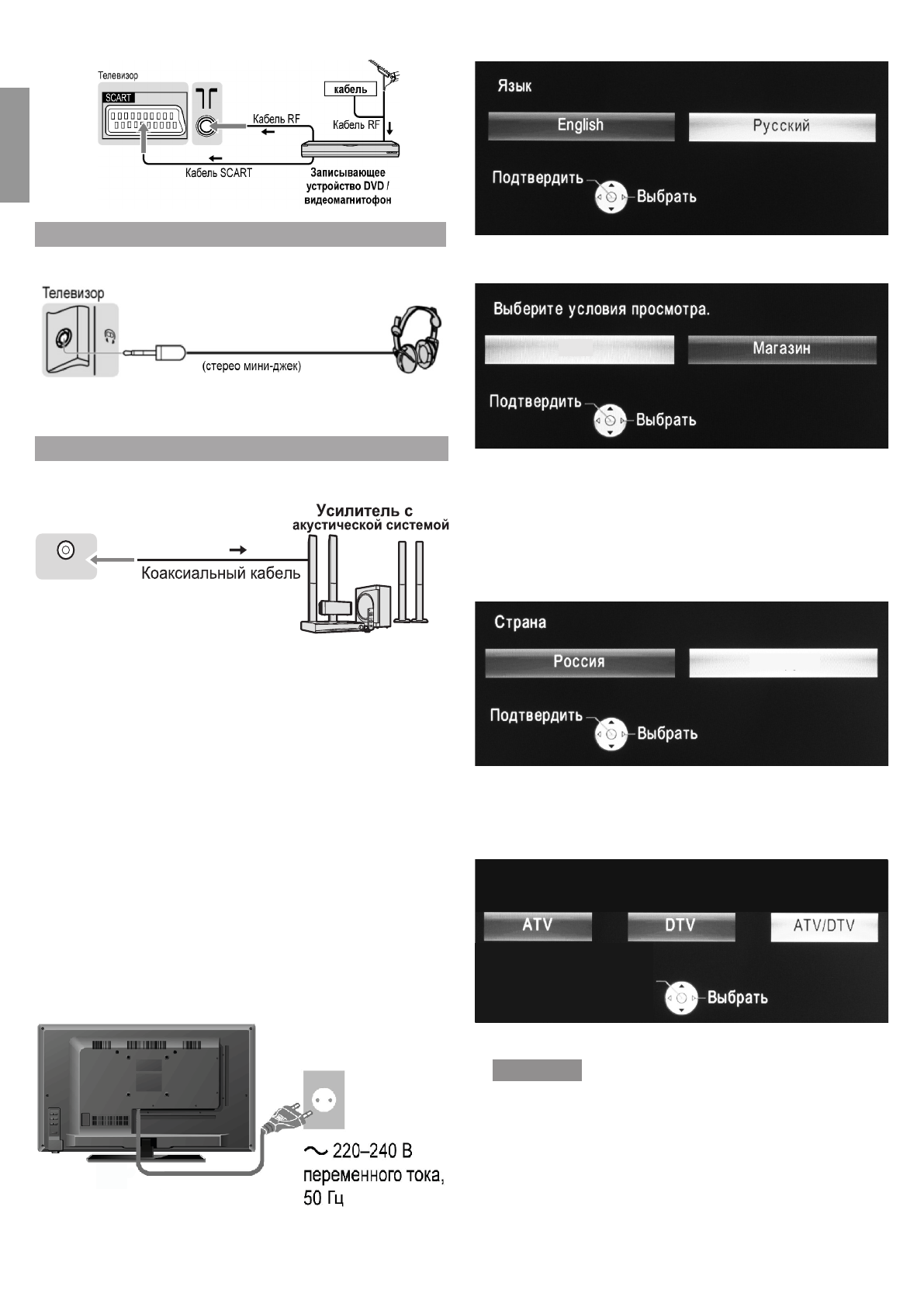 Телевизор

SCART

кабель

Кабель RF

Кабель RF

Кабель SCART

Записывающее устройство DVD / видеомагнитофон

Телевизор

(стерео мини-джек)

Усилитель с акустической системой

Коаксиальный кабель

~ 220–240 В переменного тока, 50 Гц

Язык

English

Русский

Подтвердить

Выбрать

Выберите условия просмотра.

Магазин

Подтвердить

Выбрать

Страна

Россия

Подтвердить

Выбрать

ATV

DTV

ATV/DTV

Выбрать